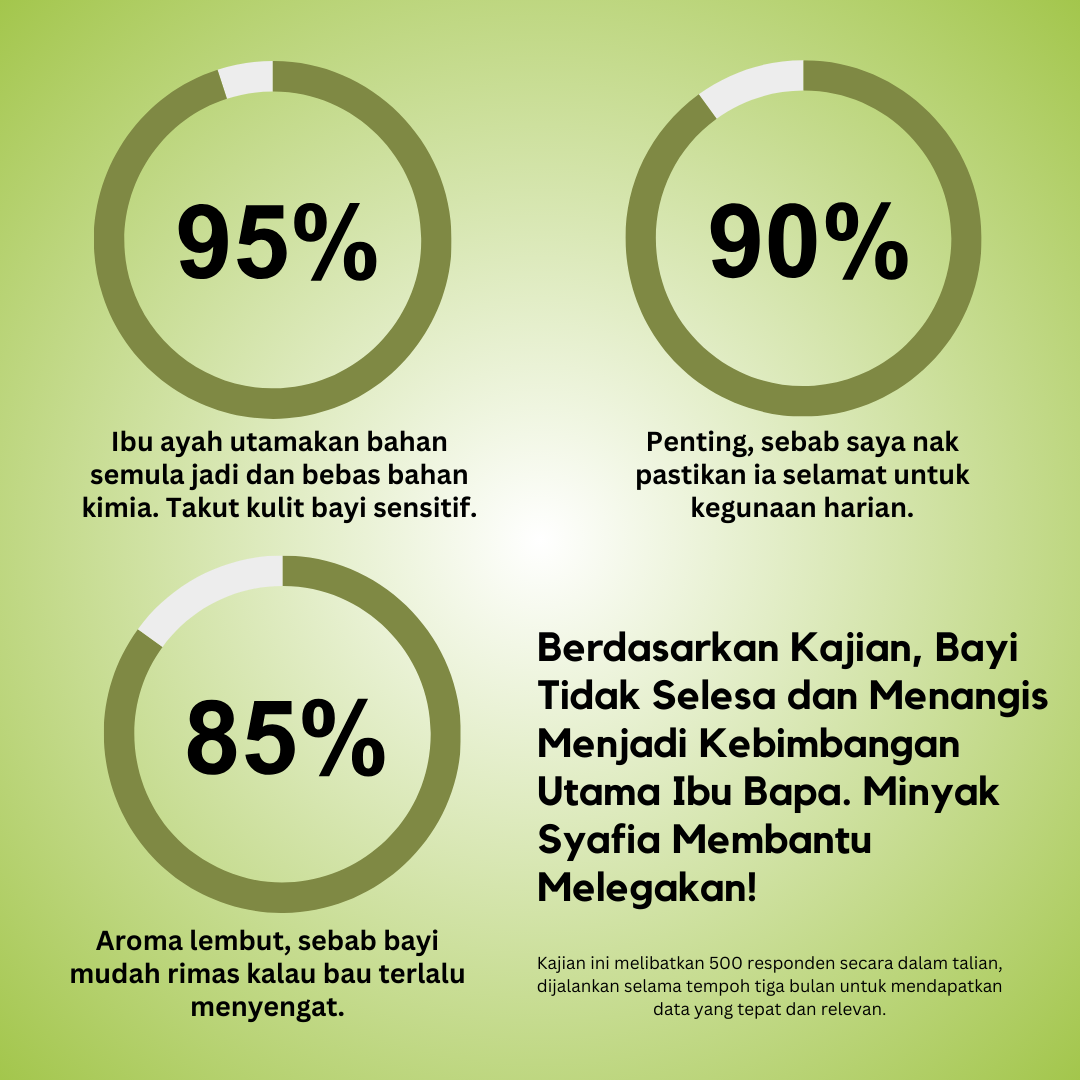 95%

Ibu ayah utamakan bahan semula jadi dan bebas bahan kimia. Takut kulit bayi sensitif.

90%

Penting, sebab saya nak pastikan ia selamat untuk kegunaan harian.

85%

Aroma lembut, sebab bayi mudah rimas kalau bau terlalu menyengat.

Berdasarkan Kajian, Bayi Tidak Selesa dan Menangis Menjadi Kebimbangan Utama Ibu Bapa. Minyak Syafia Membantu Melegakan!

Kajian ini melibatkan 500 responden secara dalam talian, dijalankan selama tempoh tiga bulan untuk mendapatkan data yang tepat dan relevan.